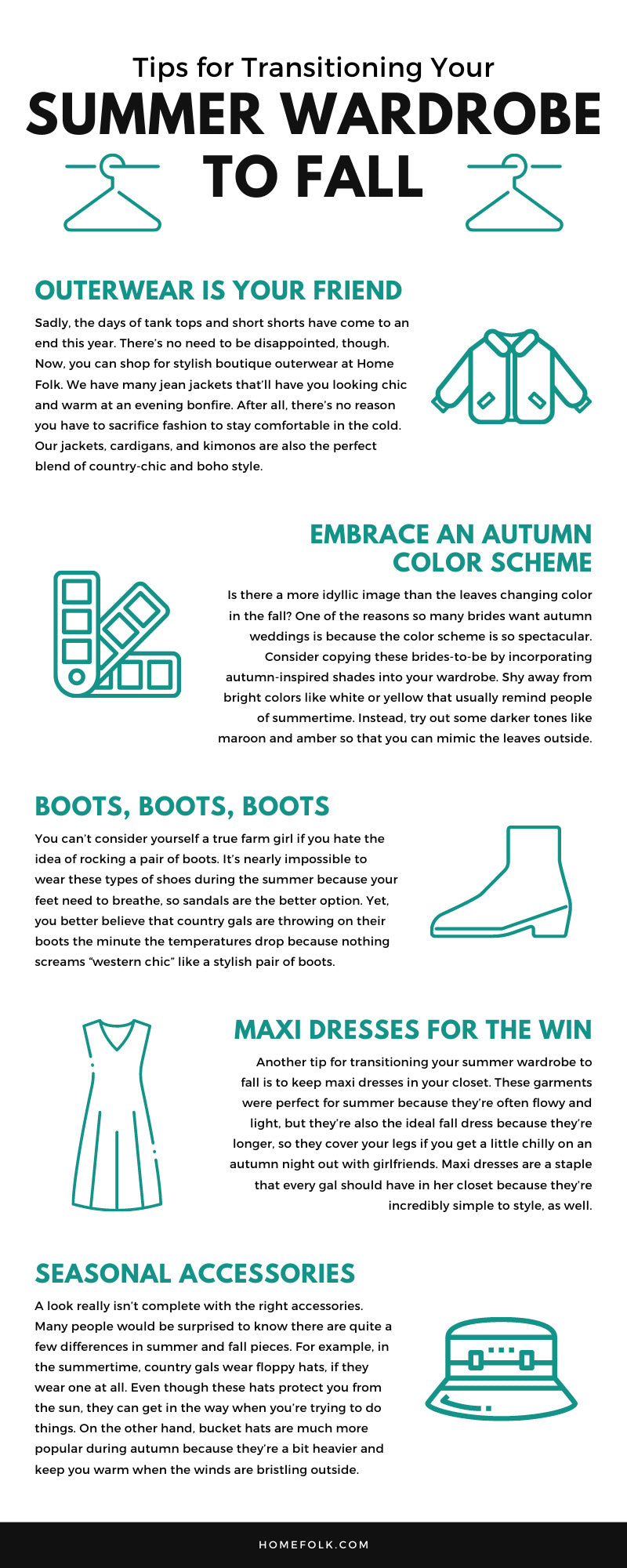 Tips for Transitioning Your
SUMMER WARDROBE TO FALL

OUTERWEAR IS YOUR FRIEND

Sadly, the days of tank tops and short shorts have come to an end this year. There's no need to be disappointed, though. Now, you can shop for stylish boutique outerwear at Home Folk. We have many jean jackets that'll have you looking chic and warm at an evening bonfire. After all, there's no reason you have to sacrifice fashion to stay comfortable in the cold. Our jackets, cardigans, and kimonos are also the perfect blend of country-chic and boho style.

EMBRACE AN AUTUMN COLOR SCHEME

Is there a more idyllic image than the leaves changing color in the fall? One of the reasons so many brides want autumn weddings is because the color scheme is so spectacular. Consider copying these brides-to-be by incorporating autumn-inspired shades into your wardrobe. Shy away from bright colors like white or yellow that usually remind people of summertime. Instead, try out some darker tones like maroon and amber so that you can mimic the leaves outside.

BOOTS, BOOTS, BOOTS

You can't consider yourself a true farm girl if you hate the idea of rocking a pair of boots. It's nearly impossible to wear these types of shoes during the summer because your feet need to breathe, so sandals are the better option. Yet, you better believe that country gals are throwing on their boots the minute the temperatures drop because nothing screams "western chic" like a stylish pair of boots.

MAXI DRESSES FOR THE WIN

Another tip for transitioning your summer wardrobe to fall is to keep maxi dresses in your closet. These garments were perfect for summer because they're often flowy and light, but they're also the ideal fall dress because they're longer, so they cover your legs if you get a little chilly on an autumn night out with girlfriends. Maxi dresses are a staple that every gal should have in her closet because they're incredibly simple to style, as well.

SEASONAL ACCESSORIES

A look really isn't complete with the right accessories. Many people would be surprised to know there are quite a few differences in summer and fall pieces. For example, in the summertime, country gals wear floppy hats, if they wear one at all. Even though these hats protect you from the sun, they can get in the way when you're trying to do things. On the other hand, bucket hats are much more popular during autumn because they're a bit heavier and keep you warm when the winds are bristling outside.

HOMEFOLK.COM